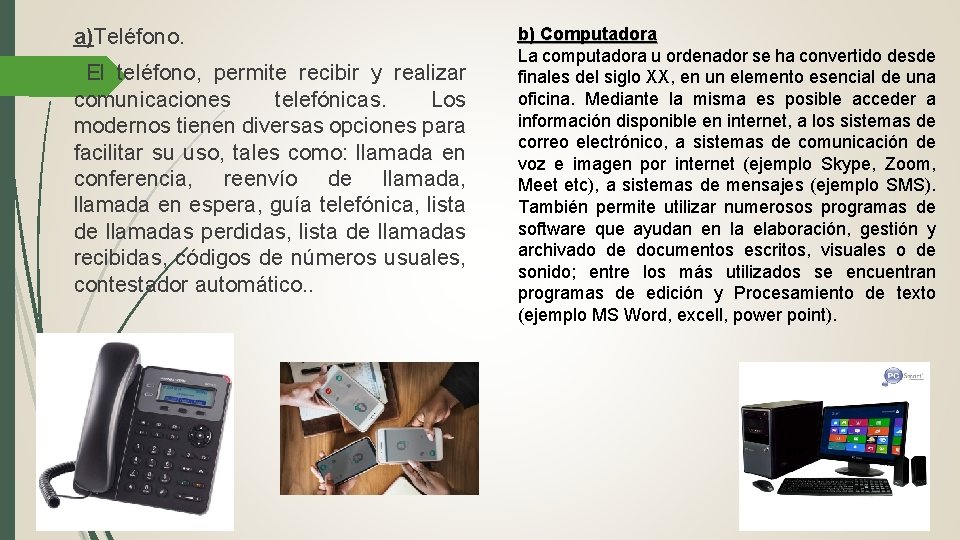 a)Teléfono.

El teléfono, permite recibir y realizar comunicaciones telefónicas. Los modernos tienen diversas opciones para facilitar su uso, tales como: llamada en conferencia, reenvío de llamada, llamada en espera, guía telefónica, lista de llamadas perdidas, lista de llamadas recibidas, códigos de números usuales, contestador automático..

b) Computadora
La computadora u ordenador se ha convertido desde finales del siglo XX, en un elemento esencial de una oficina. Mediante la misma es posible acceder a información disponible en internet, a los sistemas de correo electrónico, a sistemas de comunicación de voz e imagen por internet (ejemplo Skype, Zoom, Meet etc), a sistemas de mensajes (ejemplo SMS). También permite utilizar numerosos programas de software que ayudan en la elaboración, gestión y archivado de documentos escritos, visuales o de sonido; entre los más utilizados se encuentran programas de edición y Procesamiento de texto (ejemplo MS Word, excell, power point).

PC Smart